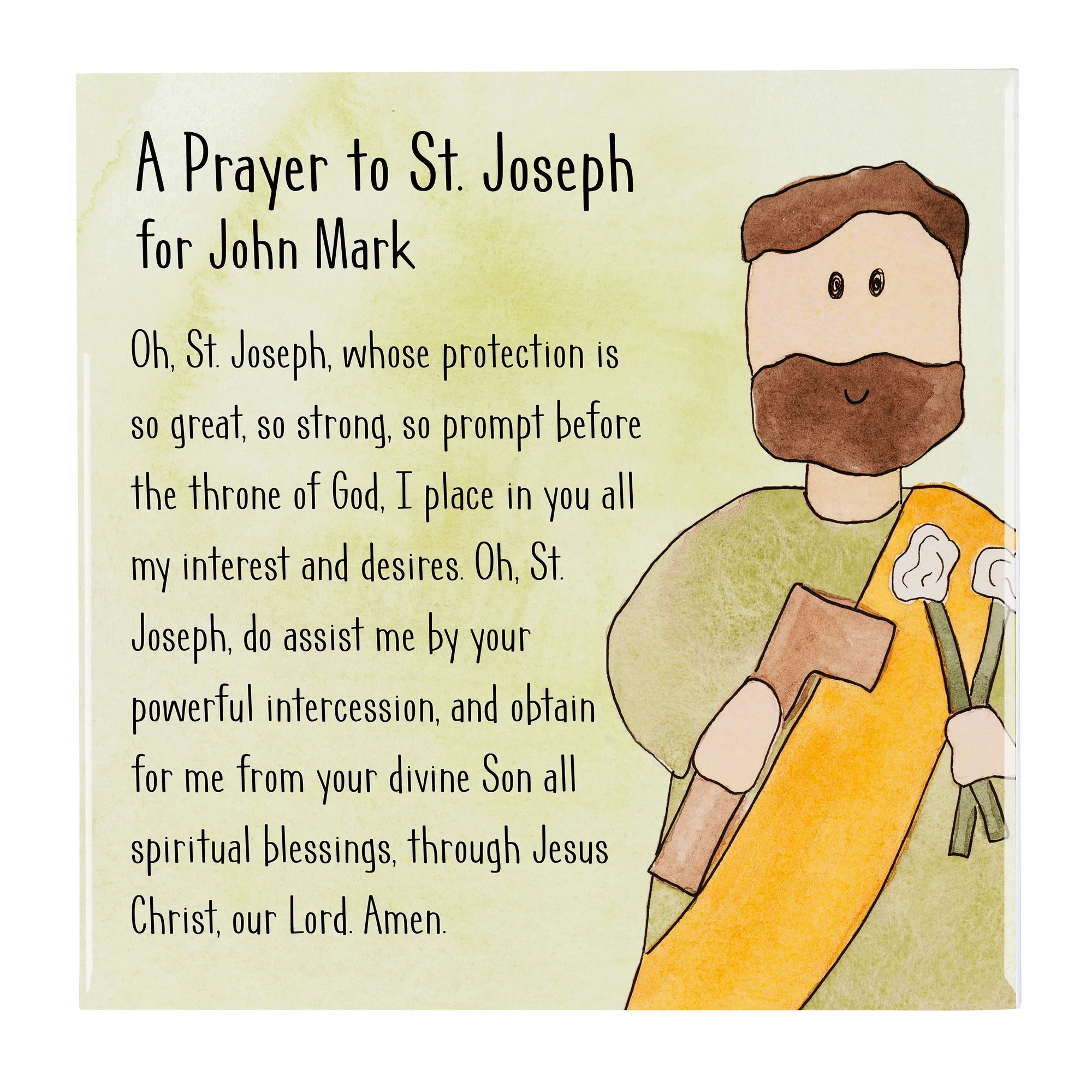 A Prayer to St. Joseph
for John Mark

Oh, St. Joseph, whose protection is so great, so strong, so prompt before the throne of God, I place in you all my interest and desires. Oh, St. Joseph, do assist me by your powerful intercession, and obtain for me from your divine Son all spiritual blessings, through Jesus Christ, our Lord. Amen.